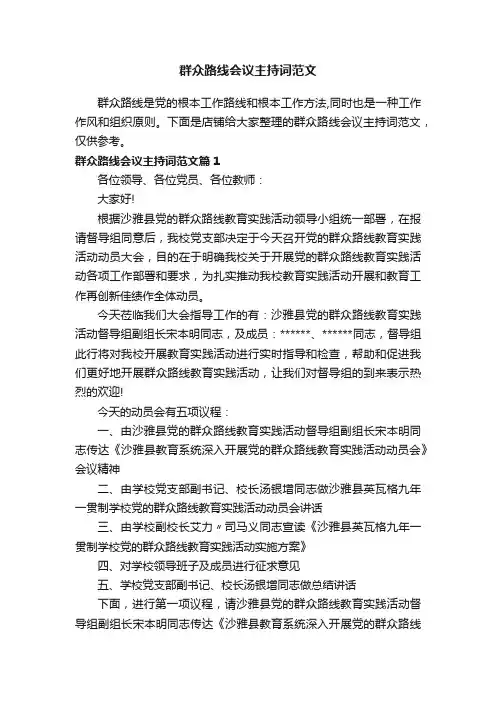 群众路线会议主持词范文

群众路线是党的根本工作路线和根本工作方法,同时也是一种工作作风和组织原则。下面是店铺给大家整理的群众路线会议主持词范文，仅供参考。

群众路线会议主持词范文篇1

各位领导、各位党员、各位教师：

大家好!

根据沙雅县党的群众路线教育实践活动领导小组统一部署，在报请督导组同意后，我校党支部决定于今天召开党的群众路线教育实践活动动员大会，目的在于明确我校关于开展党的群众路线教育实践活动各项工作部署和要求，为扎实推动我校教育实践活动开展和教育工作再创新佳绩作全体动员。

今天莅临我们大会指导工作的有：沙雅县党的群众路线教育实践活动督导组副组长宋本明同志，及成员：******、******同志，督导组此行将对我校开展教育实践活动进行实时指导和检查，帮助和促进我们更好地开展群众路线教育实践活动，让我们对督导组的到来表示热烈的欢迎!

今天的动员会有五项议程：

一、由沙雅县党的群众路线教育实践活动督导组副组长宋本明同志传达《沙雅县教育系统深入开展党的群众路线教育实践活动动员会》会议精神

二、由学校党支部副书记、校长汤银增同志做沙雅县英瓦格九年一贯制学校党的群众路线教育实践活动动员会讲话

三、由学校副校长艾力〃司马义同志宣读《沙雅县英瓦格九年一贯制学校党的群众路线教育实践活动实施方案》

四、对学校领导班子及成员进行征求意见

五、学校党支部副书记、校长汤银增同志做总结讲话

下面，进行第一项议程，请沙雅县党的群众路线教育实践活动督导组副组长宋本明同志传达《沙雅县教育系统深入开展党的群众路线